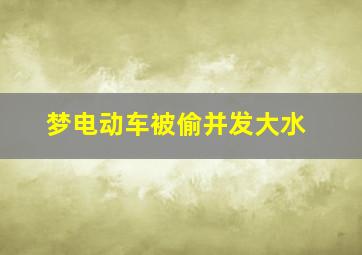 梦电动车被偷并发大水